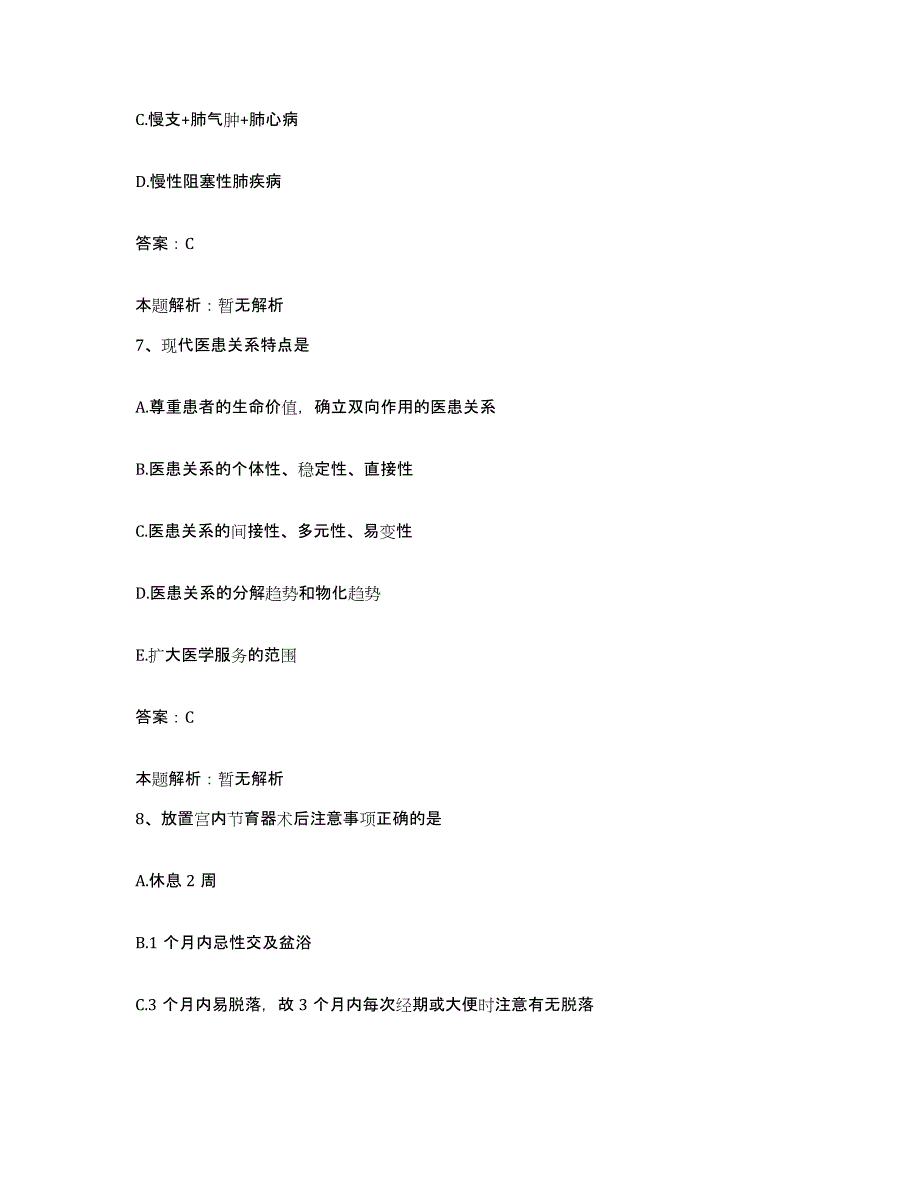 C.慢支+肺气肿+肺心病

D.慢性阻塞性肺疾病

答案：C

本题解析：暂无解析

7、现代医患关系特点是

A.尊重患者的生命价值，确立双向作用的医患关系

B.医患关系的个体性、稳定性、直接性

C.医患关系的间接性、多元性、易变性

D.医患关系的分解趋势和物化趋势

E.扩大医学服务的范围

答案：C

本题解析：暂无解析

8、放置宫内节育器术后注意事项正确的是

A.休息 2 周

B.1 个月内忌性交及盆浴

C.3 个月内易脱落，故 3 个月内每次经期或大便时注意有无脱落